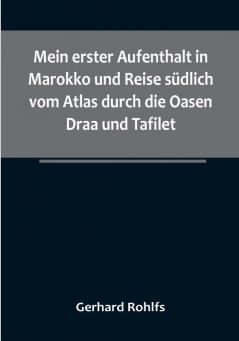 Mein erster Aufenthalt in Marokko und Reise südlich vom Atlas durch die Oasen Draa und Tafilet

Gerhard Rohlfs